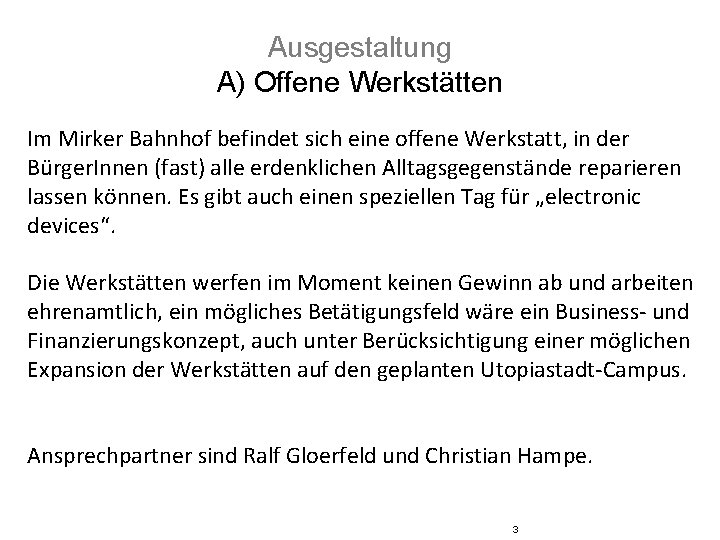 Ausgestaltung
A) Offene Werkstätten

Im Mirker Bahnhof befindet sich eine offene Werkstatt, in der BürgerInnen (fast) alle erdenklichen Alltagsgegenstände reparieren lassen können. Es gibt auch einen speziellen Tag für „electronic devices“.

Die Werkstätten werfen im Moment keinen Gewinn ab und arbeiten ehrenamtlich, ein mögliches Betätigungsfeld wäre ein Business- und Finanzierungskonzept, auch unter Berücksichtigung einer möglichen Expansion der Werkstätten auf den geplanten Utopiastadt-Campus.

Ansprechpartner sind Ralf Gloerfeld und Christian Hampe.

3